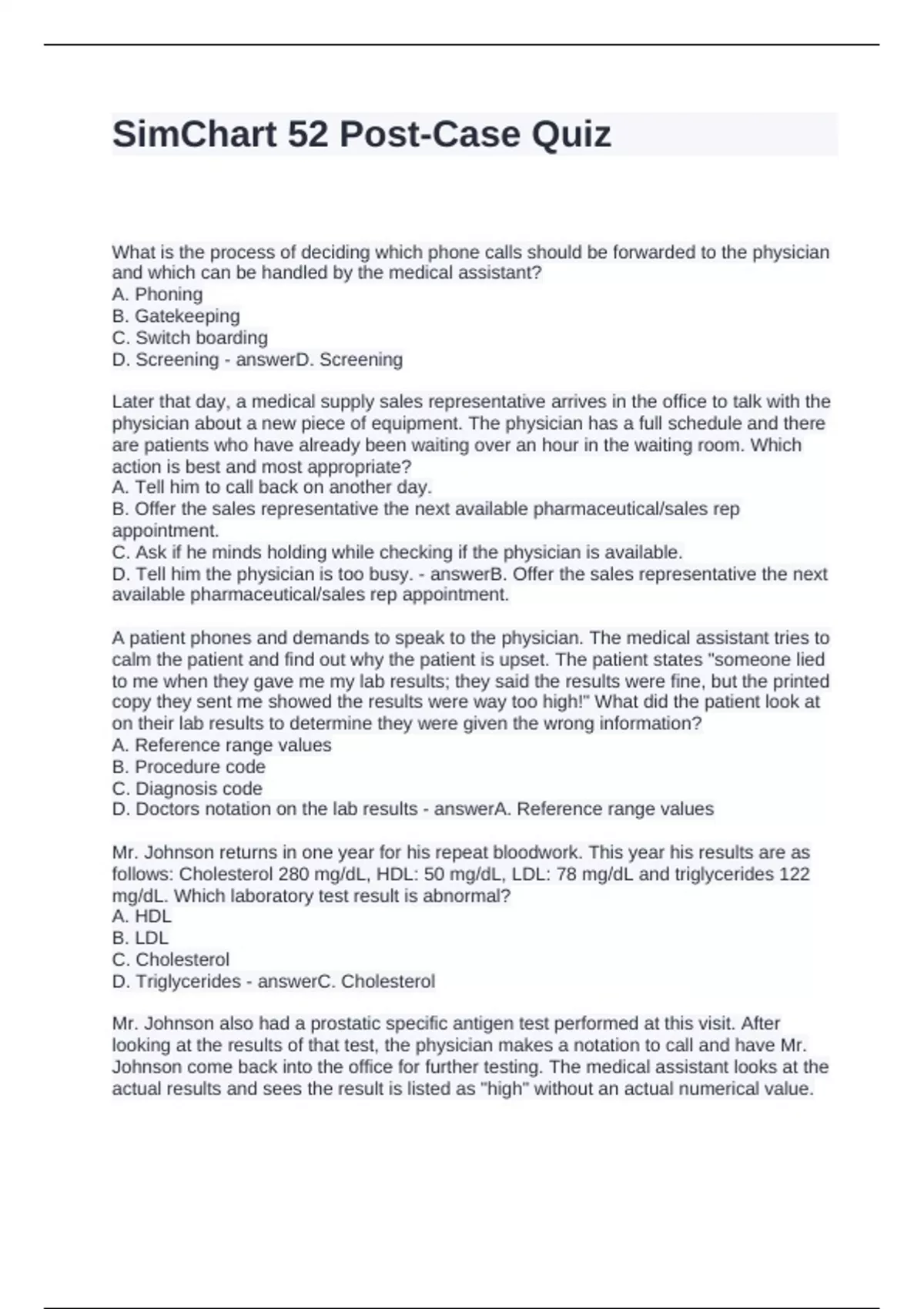 SimChart 52 Post-Case Quiz

What is the process of deciding which phone calls should be forwarded to the physician and which can be handled by the medical assistant?
A. Phoning
B. Gatekeeping
C. Switch boarding
D. Screening - answerD. Screening

Later that day, a medical supply sales representative arrives in the office to talk with the physician about a new piece of equipment. The physician has a full schedule and there are patients who have already been waiting over an hour in the waiting room. Which action is best and most appropriate?
A. Tell him to call back on another day.
B. Offer the sales representative the next available pharmaceutical/sales rep appointment.
C. Ask if he minds holding while checking if the physician is available.
D. Tell him the physician is too busy. - answerB. Offer the sales representative the next available pharmaceutical/sales rep appointment.

A patient phones and demands to speak to the physician. The medical assistant tries to calm the patient and find out why the patient is upset. The patient states "someone lied to me when they gave me my lab results; they said the results were fine, but the printed copy they sent me showed the results were way too high!" What did the patient look at on their lab results to determine they were given the wrong information?
A. Reference range values
B. Procedure code
C. Diagnosis code
D. Doctors notation on the lab results - answerA. Reference range values

Mr. Johnson returns in one year for his repeat bloodwork. This year his results are as follows: Cholesterol 280 mg/dL, HDL: 50 mg/dL, LDL: 78 mg/dL and triglycerides 122 mg/dL. Which laboratory test result is abnormal?
A. HDL
B. LDL
C. Cholesterol
D. Triglycerides - answerC. Cholesterol

Mr. Johnson also had a prostatic specific antigen test performed at this visit. After looking at the results of that test, the physician makes a notation to call and have Mr. Johnson come back into the office for further testing. The medical assistant looks at the actual results and sees the result is listed as "high" without an actual numerical value.